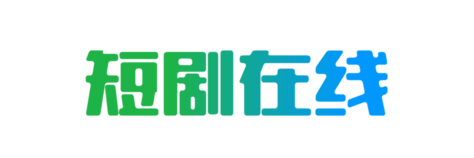 短剧在线